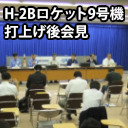 H-2Bロケット9号機
打上げ後会見